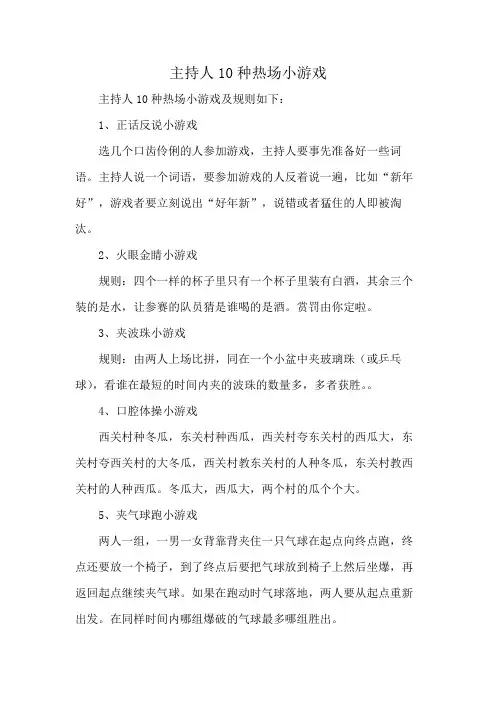 主持人 10 种热场小游戏

主持人 10 种热场小游戏及规则如下：

1、正话反说小游戏

选几个口齿伶俐的人参加游戏，主持人要事先准备好一些词语。主持人说一个词语，要参加游戏的人反着说一遍，比如“新年好”，游戏者要立刻说出“好年新”，说错或者猛住的人即被淘汰。

2、火眼金睛小游戏

规则：四个一样的杯子里只有一个杯子里装有白酒，其余三个装的是水，让参赛的队员猜是谁喝的是酒。赏罚由你定啦。

3、夹波珠小游戏

规则：由两人上场比拼，同在一个小盆中夹玻璃珠（或乒乓球），看谁在最短的时间内夹的波珠的数量多，多者获胜。。

4、口腔体操小游戏

西关村种冬瓜，东关村种西瓜，西关村夸东关村的西瓜大，东关村夸西关村的大冬瓜，西关村教东关村的人种冬瓜，东关村教西关村的人种西瓜。冬瓜大，西瓜大，两个村的瓜个个大。

5、夹气球跑小游戏

两人一组，一男一女背靠背夹住一只气球在起点向终点跑，终点还要放一个椅子，到了终点后要把气球放到椅子上然后坐爆，再返回起点继续夹气球。如果在跑动时气球落地，两人要从起点重新出发。在同样时间内哪组爆破的气球最多哪组胜出。